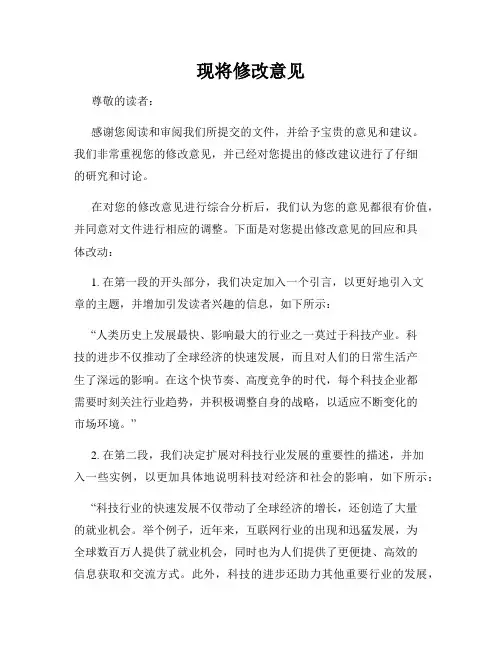 现将修改意见

尊敬的读者：

感谢您阅读和审阅我们所提交的文件，并给予宝贵的意见和建议。我们非常重视您的修改意见，并已经对您提出的修改建议进行了仔细的研究和讨论。

在对您的修改意见进行综合分析后，我们认为您的意见都很有价值，并同意对文件进行相应的调整。下面是对您提出修改意见的回应和具体改动：

1. 在第一段的开头部分，我们决定加入一个引言，以更好地引入文章的主题，并增加引发读者兴趣的信息，如下所示：

“人类历史上发展最快、影响最大的行业之一莫过于科技产业。科技的进步不仅推动了全球经济的快速发展，而且对人们的日常生活产生了深远的影响。在这个快节奏、高度竞争的时代，每个科技企业都需要时刻关注行业趋势，并积极调整自身的战略，以适应不断变化的市场环境。”

2. 在第二段，我们决定扩展对科技行业发展的重要性的描述，并加入一些实例，以更加具体地说明科技对经济和社会的影响，如下所示：

“科技行业的快速发展不仅带动了全球经济的增长，还创造了大量的就业机会。举个例子，近年来，互联网行业的出现和迅猛发展，为全球数百万人提供了就业机会，同时也为人们提供了更便捷、高效的信息获取和交流方式。此外，科技的进步还助力其他重要行业的发展，